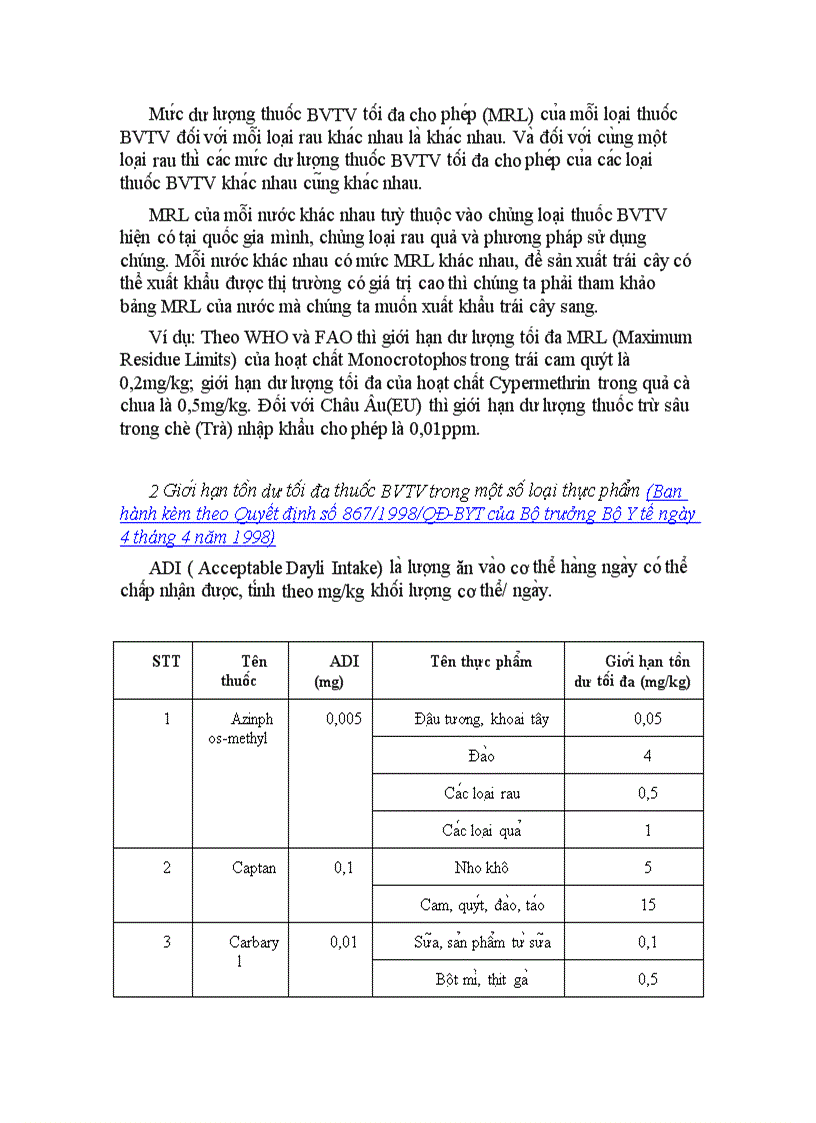 Mức dư lượng thuốc BVTV tối đa cho phép (MRL) của mỗi loại thuốc BVTV đối với mỗi loại rau khác nhau là khác nhau. Và đối với cùng một loại rau thì các mức dư lượng thuốc BVTV tối đa cho phép của các loại thuốc BVTV khác nhau cũng khác nhau.

MRL của mỗi nước khác nhau tuỳ thuộc vào chủng loại thuốc BVTV hiện có tại quốc gia mình, chủng loại rau quả và phương pháp sử dụng chúng. Mỗi nước khác nhau có mức MRL khác nhau, để sản xuất trái cây có thể xuất khẩu được thị trường có giá trị cao thì chúng ta phải tham khảo bảng MRL của nước mà chúng ta muốn xuất khẩu trái cây sang.

Ví dụ: Theo WHO và FAO thì giới hạn dư lượng tối đa MRL (Maximum Residue Limits) của hoạt chất Monocrotophos trong trái cam quýt là 0,2mg/kg; giới hạn dư lượng tối đa của hoạt chất Cypermethrin trong quả cà chua là 0,5mg/kg. Đối với Châu Âu(EU) thì giới hạn dư lượng thuốc trừ sâu trong chè (Trà) nhập khẩu cho phép là 0,01ppm.

2 Giới hạn tồn dư tối đa thuốc BVTV trong một số loại thực phẩm (Ban hành kèm theo Quyết định số 867/1998/QĐ-BYT của Bộ trưởng Bộ Y tế ngày 4 tháng 4 năm 1998)

ADI ( Acceptable Dayli Intake) là lượng ăn vào cơ thể hàng ngày có thể chấp nhận được, tính theo mg/kg khối lượng cơ thể/ ngày.

| STT | Tên thuốc | ADI (mg) | Tên thực phẩm | Giới hạn tồn dư tối đa (mg/kg) |
|---|---|---|---|---|
| 1 | Azinphos-methyl | 0,005 | Đậu tương, khoai tây | 0,05 |
| | | | Đào | 4 |
| | | | Các loại rau | 0,5 |
| | | | Các loại quả | 1 |
| 2 | Captan | 0,1 | Nho khô | 5 |
| | | | Cam, quýt, đào, táo | 15 |
| 3 | Carbaryl | 0,01 | Sữa, sản phẩm từ sữa | 0,1 |
| | | | Bột mì, thịt gà | 0,5 |